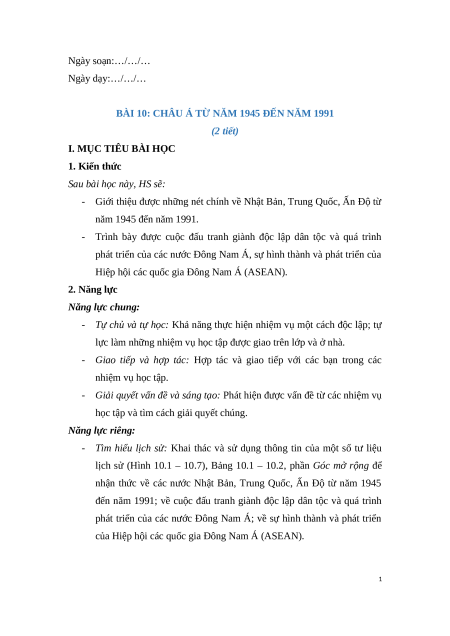 Ngày soạn:…/…/…
Ngày dạy:…/…/…

BÀI 10: CHÂU Á TỪ NĂM 1945 ĐẾN NĂM 1991
(2 tiết)

I. MỤC TIÊU BÀI HỌC

1. Kiến thức

Sau bài học này, HS sẽ:

- Giới thiệu được những nét chính về Nhật Bản, Trung Quốc, Ấn Độ từ năm 1945 đến năm 1991.
- Trình bày được cuộc đấu tranh giành độc lập dân tộc và quá trình phát triển của các nước Đông Nam Á, sự hình thành và phát triển của Hiệp hội các quốc gia Đông Nam Á (ASEAN).

2. Năng lực

Năng lực chung:

- Tự chủ và tự học: Khả năng thực hiện nhiệm vụ một cách độc lập; tự lực làm những nhiệm vụ học tập được giao trên lớp và ở nhà.
- Giao tiếp và hợp tác: Hợp tác và giao tiếp với các bạn trong các nhiệm vụ học tập.
- Giải quyết vấn đề và sáng tạo: Phát hiện được vấn đề từ các nhiệm vụ học tập và tìm cách giải quyết chúng.

Năng lực riêng:

- Tìm hiểu lịch sử: Khai thác và sử dụng thông tin của một số tư liệu lịch sử (Hình 10.1 – 10.7), Bảng 10.1 – 10.2, phần Góc mở rộng để nhận thức về các nước Nhật Bản, Trung Quốc, Ấn Độ từ năm 1945 đến năm 1991; về cuộc đấu tranh giành độc lập dân tộc và quá trình phát triển của các nước Đông Nam Á; về sự hình thành và phát triển của Hiệp hội các quốc gia Đông Nam Á (ASEAN).

1